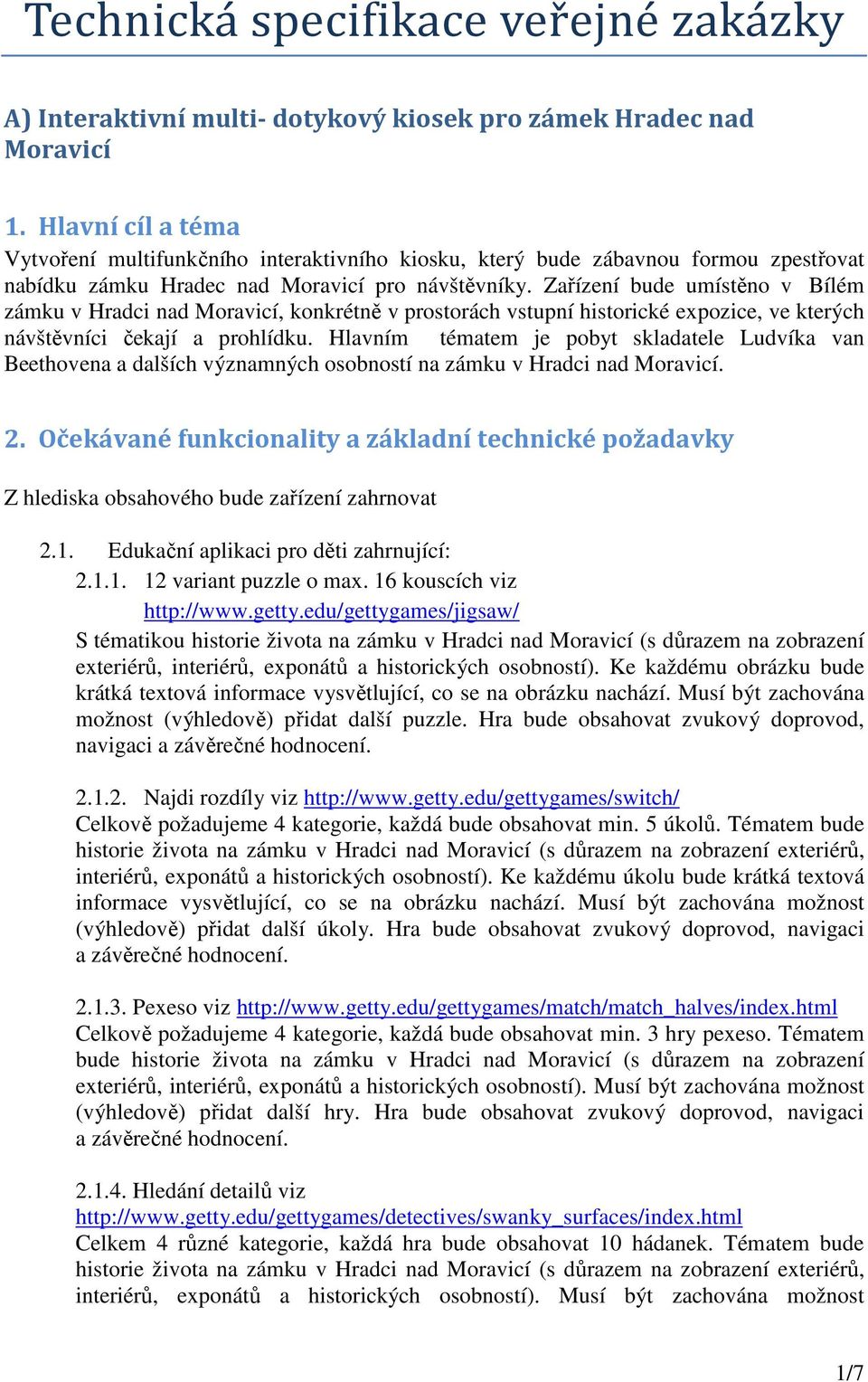 Technická specifikace veřejné zakázky

A) Interaktivní multi- dotykový kiosek pro zámek Hradec nad Moravicí

1. Hlavní cíl a téma
Vytvoření multifunkčního interaktivního kiosku, který bude zábavnou formou zpestřovat nabídku zámku Hradec nad Moravicí pro návštěvníky. Zařízení bude umístěno v Bílém zámku v Hradci nad Moravicí, konkrétně v prostorách vstupní historické expozice, ve kterých návštěvníci čekají a prohlídku. Hlavním tématem je pobyt skladatele Ludvíka van Beethovena a dalších významných osobností na zámku v Hradci nad Moravicí.

2. Očekávané funkcionality a základní technické požadavky

Z hlediska obsahového bude zařízení zahrnovat

2.1. Edukační aplikaci pro děti zahrnující:
2.1.1. 12 variant puzzle o max. 16 kouscích viz http://www.getty.edu/gettygames/jigsaw/
S tématikou historie života na zámku v Hradci nad Moravicí (s důrazem na zobrazení exteriérů, interiérů, exponátů a historických osobností). Ke každému obrázku bude krátká textová informace vysvětlující, co se na obrázku nachází. Musí být zachována možnost (výhledově) přidat další puzzle. Hra bude obsahovat zvukový doprovod, navigaci a závěrečné hodnocení.

2.1.2. Najdi rozdíly viz http://www.getty.edu/gettygames/switch/
Celkově požadujeme 4 kategorie, každá bude obsahovat min. 5 úkolů. Tématem bude historie života na zámku v Hradci nad Moravicí (s důrazem na zobrazení exteriérů, interiérů, exponátů a historických osobností). Ke každému úkolu bude krátká textová informace vysvětlující, co se na obrázku nachází. Musí být zachována možnost (výhledově) přidat další úkoly. Hra bude obsahovat zvukový doprovod, navigaci a závěrečné hodnocení.

2.1.3. Pexeso viz http://www.getty.edu/gettygames/match/match_halves/index.html
Celkově požadujeme 4 kategorie, každá bude obsahovat min. 3 hry pexeso. Tématem bude historie života na zámku v Hradci nad Moravicí (s důrazem na zobrazení exteriérů, interiérů, exponátů a historických osobností). Musí být zachována možnost (výhledově) přidat další hry. Hra bude obsahovat zvukový doprovod, navigaci a závěrečné hodnocení.

2.1.4. Hledání detailů viz http://www.getty.edu/gettygames/detectives/swanky_surfaces/index.html
Celkem 4 různé kategorie, každá hra bude obsahovat 10 hádanek. Tématem bude historie života na zámku v Hradci nad Moravicí (s důrazem na zobrazení exteriérů, interiérů, exponátů a historických osobností). Musí být zachována možnost

1/7